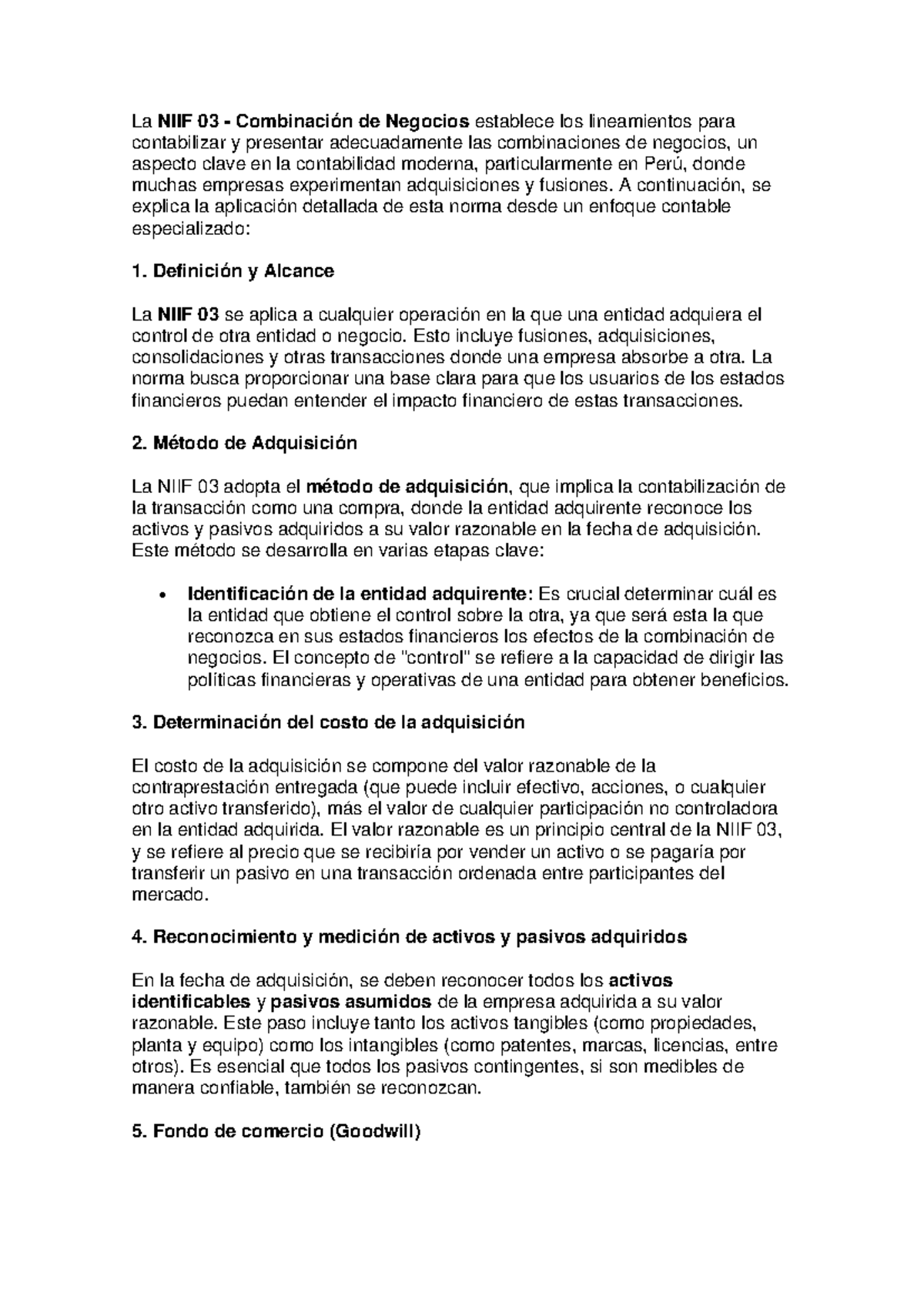 La NIIF 03 - Combinación de Negocios establece los lineamientos para contabilizar y presentar adecuadamente las combinaciones de negocios, un aspecto clave en la contabilidad moderna, particularmente en Perú, donde muchas empresas experimentan adquisiciones y fusiones. A continuación, se explica la aplicación detallada de esta norma desde un enfoque contable especializado:

1. Definición y Alcance

La NIIF 03 se aplica a cualquier operación en la que una entidad adquiera el control de otra entidad o negocio. Esto incluye fusiones, adquisiciones, consolidaciones y otras transacciones donde una empresa absorbe a otra. La norma busca proporcionar una base clara para que los usuarios de los estados financieros puedan entender el impacto financiero de estas transacciones.

2. Método de Adquisición

La NIIF 03 adopta el método de adquisición, que implica la contabilización de la transacción como una compra, donde la entidad adquirente reconoce los activos y pasivos adquiridos a su valor razonable en la fecha de adquisición. Este método se desarrolla en varias etapas clave:

• Identificación de la entidad adquirente: Es crucial determinar cuál es la entidad que obtiene el control sobre la otra, ya que será esta la que reconozca en sus estados financieros los efectos de la combinación de negocios. El concepto de "control" se refiere a la capacidad de dirigir las políticas financieras y operativas de una entidad para obtener beneficios.

3. Determinación del costo de la adquisición

El costo de la adquisición se compone del valor razonable de la contraprestación entregada (que puede incluir efectivo, acciones, o cualquier otro activo transferido), más el valor de cualquier participación no controladora en la entidad adquirida. El valor razonable es un principio central de la NIIF 03, y se refiere al precio que se recibiría por vender un activo o se pagaría por transferir un pasivo en una transacción ordenada entre participantes del mercado.

4. Reconocimiento y medición de activos y pasivos adquiridos

En la fecha de adquisición, se deben reconocer todos los activos identificables y pasivos asumidos de la empresa adquirida a su valor razonable. Este paso incluye tanto los activos tangibles (como propiedades, planta y equipo) como los intangibles (como patentes, marcas, licencias, entre otros). Es esencial que todos los pasivos contingentes, si son medibles de manera confiable, también se reconozcan.

5. Fondo de comercio (Goodwill)